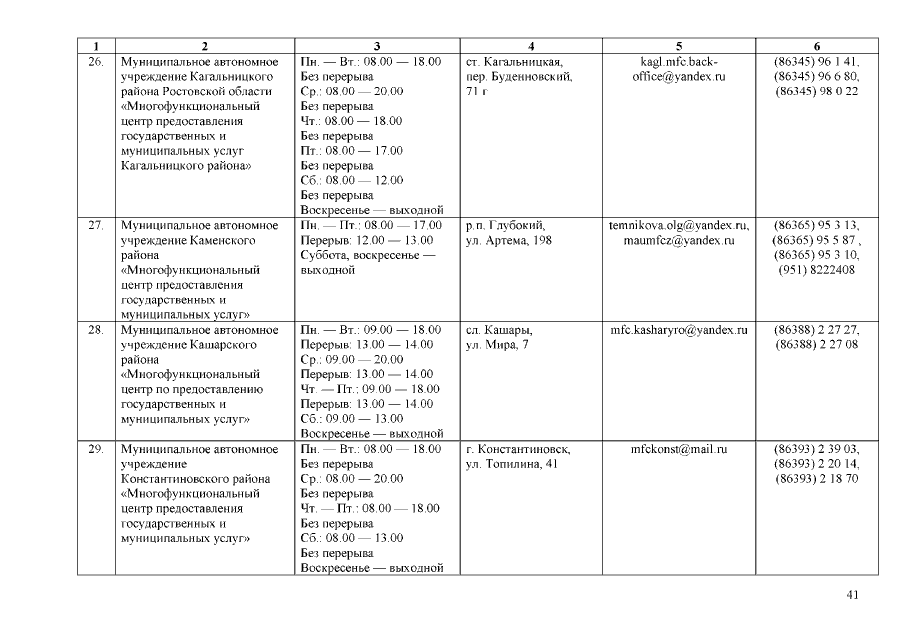 | 1 | 2 | 3 | 4 | 5 | 6 |
|---|---|---|---|---|---|
| 26. | Муниципальное автономное учреждение Кагальницкого района Ростовской области «Многофункциональный центр предоставления государственных и муниципальных услуг Кагальницкого района» | Пн. — Вт.: 08.00 — 18.00 Без перерыва Ср.: 08.00 — 20.00 Без перерыва Чт.: 08.00 — 18.00 Без перерыва Пт.: 08.00 — 17.00 Без перерыва Сб.: 08.00 — 12.00 Без перерыва Воскресенье — выходной | ст. Кагальницкая, пер. Буденновский, 71 г | kagl.mfc.back-office@yandex.ru | (86345) 96 1 41, (86345) 96 6 80, (86345) 98 0 22 |
| 27. | Муниципальное автономное учреждение Каменского района «Многофункциональный центр предоставления государственных и муниципальных услуг» | Пн. — Пт.: 08.00 — 17.00 Перерыв: 12.00 — 13.00 Суббота, воскресенье — выходной | р.п. Глубокий, ул. Артема, 198 | temnikova.olg@yandex.ru, maumfcz@yandex.ru | (86365) 95 3 13, (86365) 95 5 87 , (86365) 95 3 10, (951) 8222408 |
| 28. | Муниципальное автономное учреждение Кашарского района «Многофункциональный центр по предоставлению государственных и муниципальных услуг» | Пн. — Вт.: 09.00 — 18.00 Перерыв: 13.00 — 14.00 Ср.: 09.00 — 20.00 Перерыв: 13.00 — 14.00 Чт. — Пт.: 09.00 — 18.00 Перерыв: 13.00 — 14.00 Сб.: 09.00 — 13.00 Воскресенье — выходной | сл. Кашары, ул. Мира, 7 | mfc.kasharyro@yandex.ru | (86388) 2 27 27, (86388) 2 27 08 |
| 29. | Муниципальное автономное учреждение Константиновского района «Многофункциональный центр предоставления государственных и муниципальных услуг» | Пн. — Вт.: 08.00 — 18.00 Без перерыва Ср.: 08.00 — 20.00 Без перерыва Чт. — Пт.: 08.00 — 18.00 Без перерыва Сб.: 08.00 — 13.00 Без перерыва Воскресенье — выходной | г. Константиновск, ул. Топилина, 41 | mfckonst@mail.ru | (86393) 2 39 03, (86393) 2 20 14, (86393) 2 18 70 |

41